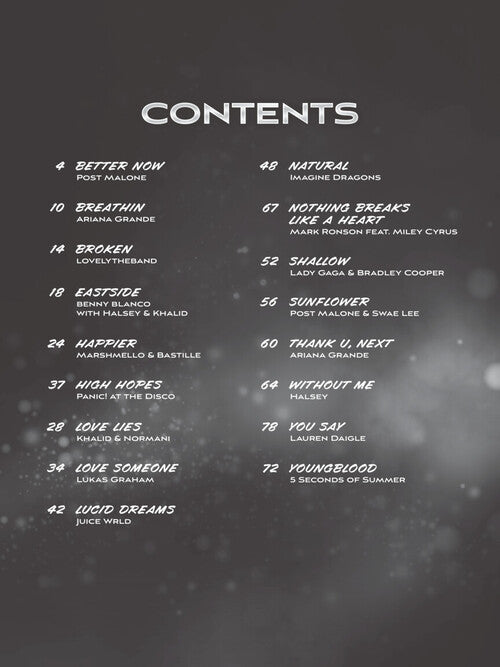 CONTENTS

4 BETTER NOW
POST MALONE

10 BREATHIN
ARIANA GRANDE

14 BROKEN
LOVELYTHEBAND

18 EASTSIDE
BENNY BLANCO
WITH HALSEY & KHALID

24 HAPPIER
MARSHMELLO & BASTILLE

37 HIGH HOPES
PANIC! AT THE DISCO

28 LOVE LIES
KHALID & NORMANI

34 LOVE SOMEONE
LUKAS GRAHAM

42 LUCID DREAMS
JUICE WRLD

48 NATURAL
IMAGINE DRAGONS

67 NOTHING BREAKS LIKE A HEART
MARK RONSON FEAT. MILEY CYRUS

52 SHALLOW
LADY GAGA & BRADLEY COOPER

56 SUNFLOWER
POST MALONE & SWAE LEE

60 THANK U, NEXT
ARIANA GRANDE

64 WITHOUT ME
HALSEY

78 YOU SAY
LAUREN DAIGLE

72 YOUNGBLOOD
5 SECONDS OF SUMMER